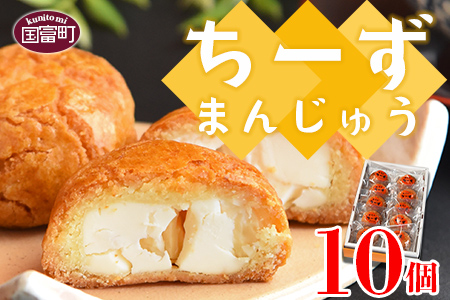 kunitomi
国富町

ちーず
まんじゅう

10個